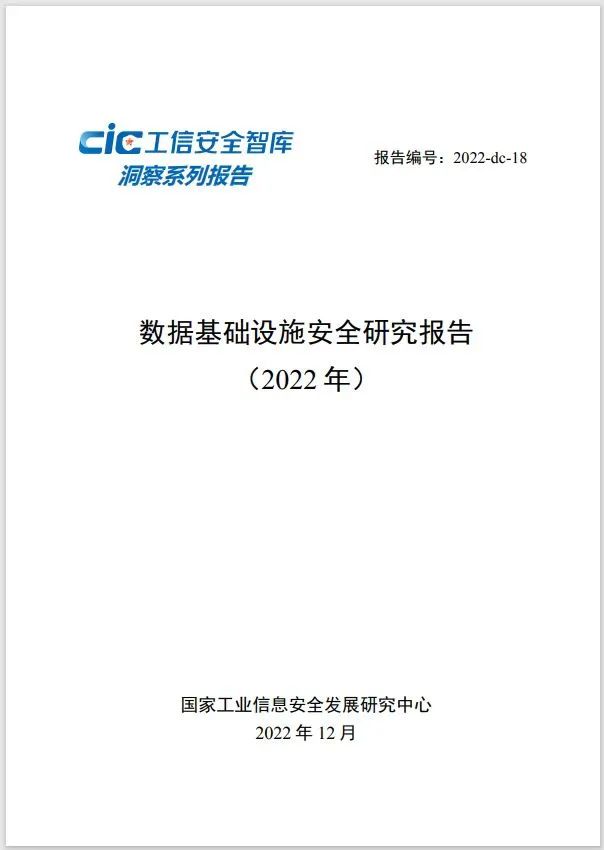 CIC 工信安全智库
洞察系列报告

报告编号：2022-dc-18

数据基础设施安全研究报告
（2022 年）

国家工业信息安全发展研究中心
2022 年 12 月